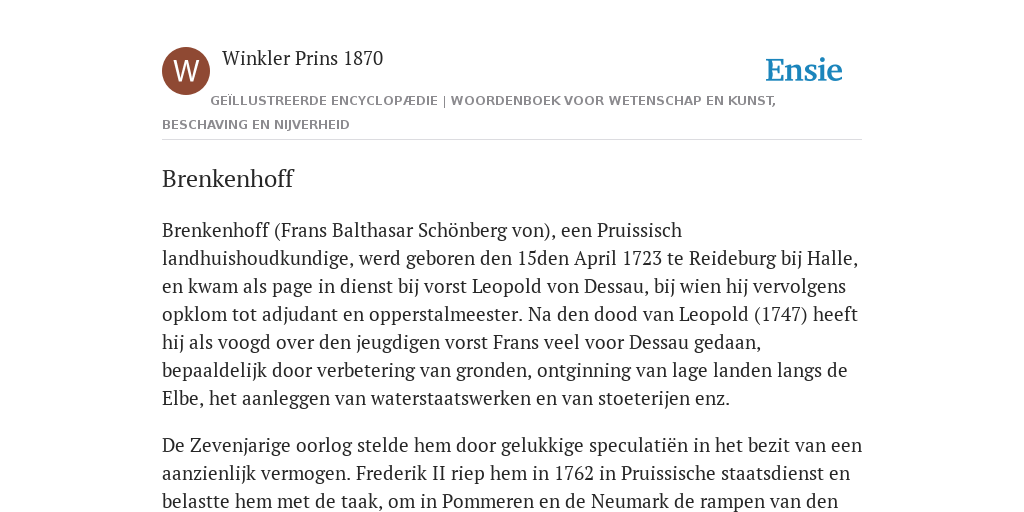 W

Winkler Prins 1870

Ensie

GEÏLLUSTREERDE ENCYCLOPÆDIE | WOORDENBOEK VOOR WETENSCHAP EN KUNST, BESCHAVING EN NIJVERHEID

Brenkenhoff

Brenkenhoff (Frans Balthasar Schönberg von), een Pruissisch landhuishoudkundige, werd geboren den 15den April 1723 te Reideburg bij Halle, en kwam als page in dienst bij vorst Leopold von Dessau, bij wien hij vervolgens opklom tot adjudant en opperstalmeester. Na den dood van Leopold (1747) heeft hij als voogd over den jeugdigen vorst Frans veel voor Dessau gedaan, bepaaldelijk door verbetering van gronden, ontginning van lage landen langs de Elbe, het aanleggen van waterstaatswerken en van stoeterijen enz.

De Zevenjarige oorlog stelde hem door gelukkige speculatiën in het bezit van een aanzienlijk vermogen. Frederik II riep hem in 1762 in Pruissische staatsdienst en belastte hem met de taak, om in Pommeren en de Neumark de rampen van den